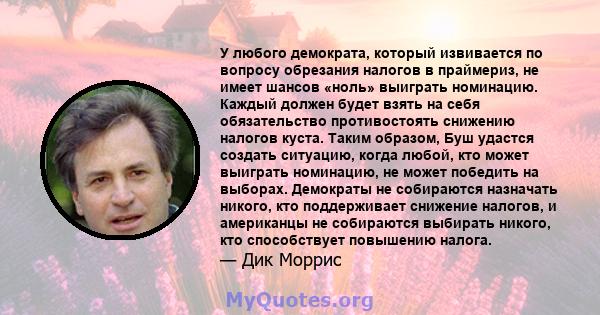 У любого демократа, который извивается по вопросу обрезания налогов в праймериз, не имеет шансов «ноль» выиграть номинацию. Каждый должен будет взять на себя обязательство противостоять снижению налогов куста. Таким образом, Буш удастся создать ситуацию, когда любой, кто может выиграть номинацию, не может победить на выборах. Демократы не собираются назначать никого, кто поддерживает снижение налогов, и американцы не собираются выбирать никого, кто способствует повышению налога.
— Дик Моррис

MyQuotes.org